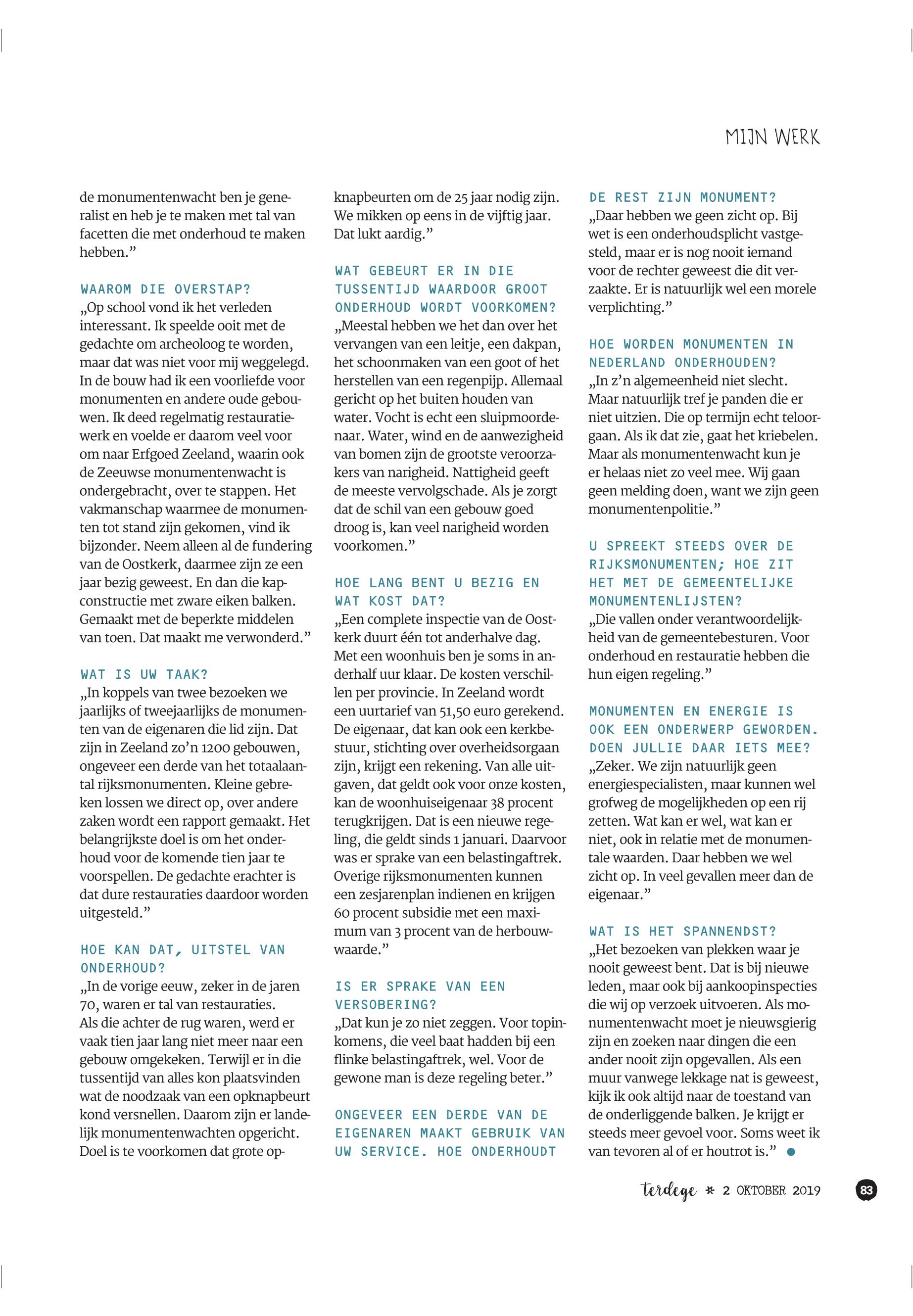 MIJN WERK

de monumentenwacht ben je generalist en heb je te maken met tal van facetten die met onderhoud te maken hebben.”

WAAROM DIE OVERSTAP?
„Op school vond ik het verleden interessant. Ik speelde ooit met de gedachte om archeoloog te worden, maar dat was niet voor mij weggelegd. In de bouw had ik een voorliefde voor monumenten en andere oude gebouwen. Ik deed regelmatig restauratiewerk en voelde er daarom veel voor om naar Erfgoed Zeeland, waarin ook de Zeeuwse monumentenwacht is ondergebracht, over te stappen. Het vakmanschap waarmee de monumenten tot stand zijn gekomen, vind ik bijzonder. Neem alleen al de fundering van de Oostkerk, daarmee zijn ze een jaar bezig geweest. En dan die kapconstructie met zware eiken balken. Gemaakt met de beperkte middelen van toen. Dat maakt me verwonderd.”

WAT IS UW TAAK?
„In koppels van twee bezoeken we jaarlijks of tweejaarlijks de monumenten van de eigenaren die lid zijn. Dat zijn in Zeeland zo’n 1200 gebouwen, ongeveer een derde van het totaalaantal rijksmonumenten. Kleine gebreken lossen we direct op, over andere zaken wordt een rapport gemaakt. Het belangrijkste doel is om het onderhoud voor de komende tien jaar te voorspellen. De gedachte erachter is dat dure restauraties daardoor worden uitgesteld.”

HOE KAN DAT, UITSTEL VAN ONDERHOUD?
„In de vorige eeuw, zeker in de jaren 70, waren er tal van restauraties. Als die achter de rug waren, werd er vaak tien jaar lang niet meer naar een gebouw omgekeken. Terwijl er in die tussentijd van alles kon plaatsvinden wat de noodzaak van een opknapbeurt kond versnellen. Daarom zijn er landelijk monumentenwachten opgericht. Doel is te voorkomen dat grote opknapbeurten om de 25 jaar nodig zijn. We mikken op eens in de vijftig jaar. Dat lukt aardig.”

WAT GEBEURT ER IN DIE TUSSENTIJD WAARDOOR GROOT ONDERHOUD WORDT VOORKOMEN?
„Meestal hebben we het dan over het vervangen van een leitje, een dakpan, het schoonmaken van een goot of het herstellen van een regenpijp. Allemaal gericht op het buiten houden van water. Vocht is echt een sluipmoordenaar. Water, wind en de aanwezigheid van bomen zijn de grootste veroorzakers van narigheid. Nattigheid geeft de meeste vervolgschade. Als je zorgt dat de schil van een gebouw goed droog is, kan veel narigheid worden voorkomen.”

HOE LANG BENT U BEZIG EN WAT KOST DAT?
„Een complete inspectie van de Oostkerk duurt één tot anderhalve dag. Met een woonhuis ben je soms in anderhalf uur klaar. De kosten verschillen per provincie. In Zeeland wordt een uurtarief van 51,50 euro gerekend. De eigenaar, dat kan ook een kerkbestuur, stichting over overheidsorgaan zijn, krijgt een rekening. Van alle uitgaven, dat geldt ook voor onze kosten, kan de woonhuiseigenaar 38 procent terugkrijgen. Dat is een nieuwe regeling, die geldt sinds 1 januari. Daarvoor was er sprake van een belastingaftrek. Overige rijksmonumenten kunnen een zesjarenplan indienen en krijgen 60 procent subsidie met een maximum van 3 procent van de herbouwwaarde.”

IS ER SPRAKE VAN EEN VERSOBERING?
„Dat kun je zo niet zeggen. Voor topinkomens, die veel baat hadden bij een flinke belastingaftrek, wel. Voor de gewone man is deze regeling beter.”

ONGEVEER EEN DERDE VAN DE EIGENAREN MAAKT GEBRUIK VAN UW SERVICE. HOE ONDERHOUDT DE REST ZIJN MONUMENT?
„Daar hebben we geen zicht op. Bij wet is een onderhoudsplicht vastgesteld, maar er is nog nooit iemand voor de rechter geweest die dit verzaakte. Er is natuurlijk wel een morele verplichting.”

HOE WORDEN MONUMENTEN IN NEDERLAND ONDERHOUDEN?
„In z’n algemeenheid niet slecht. Maar natuurlijk tref je panden die er niet uitzien. Die op termijn echt teloorgaan. Als ik dat zie, gaat het kriebelen. Maar als monumentenwacht kun je er helaas niet zo veel mee. Wij gaan geen melding doen, want we zijn geen monumentenpolitie.”

U SPREEKT STEEDS OVER DE RIJKSMONUMENTEN; HOE ZIT HET MET DE GEMEENTELIJKE MONUMENTENLIJSTEN?
„Die vallen onder verantwoordelijkheid van de gemeentebesturen. Voor onderhoud en restauratie hebben die hun eigen regeling.”

MONUMENTEN EN ENERGIE IS OOK EEN ONDERWERP GEWORDEN. DOEN JULLIE DAAR IETS MEE?
„Zeker. We zijn natuurlijk geen energiespecialisten, maar kunnen wel grofweg de mogelijkheden op een rij zetten. Wat kan er wel, wat kan er niet, ook in relatie met de monumentale waarden. Daar hebben we wel zicht op. In veel gevallen meer dan de eigenaar.”

WAT IS HET SPANNENDST?
„Het bezoeken van plekken waar je nooit geweest bent. Dat is bij nieuwe leden, maar ook bij aankoopinspecties die wij op verzoek uitvoeren. Als monumentenwacht moet je nieuwsgierig zijn en zoeken naar dingen die een ander nooit zijn opgevallen. Als een muur vanwege lekkage nat is geweest, kijk ik ook altijd naar de toestand van de onderliggende balken. Je krijgt er steeds meer gevoel voor. Soms weet ik van tevoren al of er houtrot is.”

terdege * 2 OKTOBER 2019 83